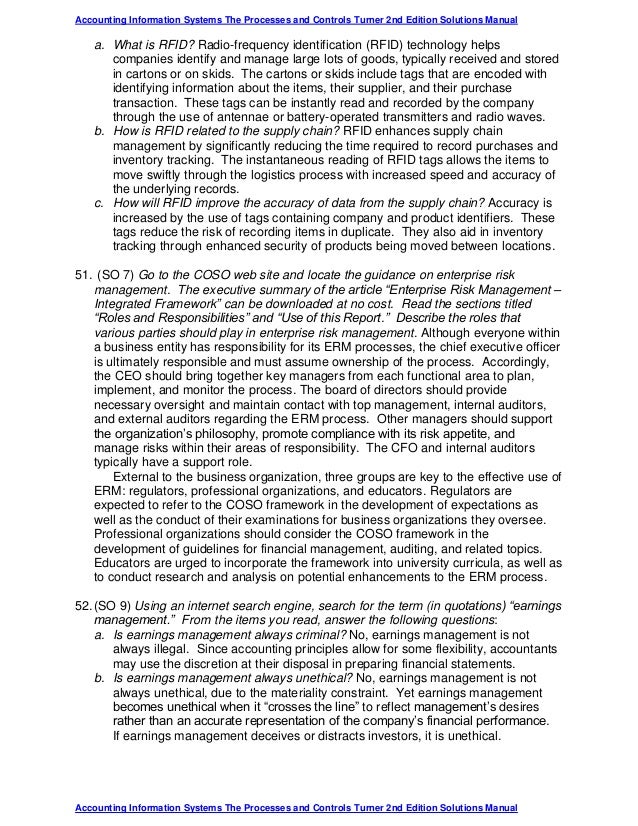 Accounting Information Systems The Processes and Controls Turner 2nd Edition Solutions Manual

a. What is RFID? Radio-frequency identification (RFID) technology helps companies identify and manage large lots of goods, typically received and stored in cartons or on skids. The cartons or skids include tags that are encoded with identifying information about the items, their supplier, and their purchase transaction. These tags can be instantly read and recorded by the company through the use of antennae or battery-operated transmitters and radio waves.
b. How is RFID related to the supply chain? RFID enhances supply chain management by significantly reducing the time required to record purchases and inventory tracking. The instantaneous reading of RFID tags allows the items to move swiftly through the logistics process with increased speed and accuracy of the underlying records.
c. How will RFID improve the accuracy of data from the supply chain? Accuracy is increased by the use of tags containing company and product identifiers. These tags reduce the risk of recording items in duplicate. They also aid in inventory tracking through enhanced security of products being moved between locations.

51. (SO 7) Go to the COSO web site and locate the guidance on enterprise risk management. The executive summary of the article "Enterprise Risk Management – Integrated Framework" can be downloaded at no cost. Read the sections titled "Roles and Responsibilities" and "Use of this Report." Describe the roles that various parties should play in enterprise risk management. Although everyone within a business entity has responsibility for its ERM processes, the chief executive officer is ultimately responsible and must assume ownership of the process. Accordingly, the CEO should bring together key managers from each functional area to plan, implement, and monitor the process. The board of directors should provide necessary oversight and maintain contact with top management, internal auditors, and external auditors regarding the ERM process. Other managers should support the organization's philosophy, promote compliance with its risk appetite, and manage risks within their areas of responsibility. The CFO and internal auditors typically have a support role.

External to the business organization, three groups are key to the effective use of ERM: regulators, professional organizations, and educators. Regulators are expected to refer to the COSO framework in the development of expectations as well as the conduct of their examinations for business organizations they oversee. Professional organizations should consider the COSO framework in the development of guidelines for financial management, auditing, and related topics. Educators are urged to incorporate the framework into university curricula, as well as to conduct research and analysis on potential enhancements to the ERM process.

52. (SO 9) Using an internet search engine, search for the term (in quotations) "earnings management." From the items you read, answer the following questions:
a. Is earnings management always criminal? No, earnings management is not always illegal. Since accounting principles allow for some flexibility, accountants may use the discretion at their disposal in preparing financial statements.
b. Is earnings management always unethical? No, earnings management is not always unethical, due to the materiality constraint. Yet earnings management becomes unethical when it "crosses the line" to reflect management's desires rather than an accurate representation of the company's financial performance. If earnings management deceives or distracts investors, it is unethical.

Accounting Information Systems The Processes and Controls Turner 2nd Edition Solutions Manual